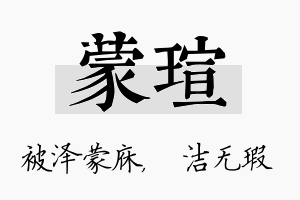 蒙瑄

被泽蒙庥，　洁无瑕